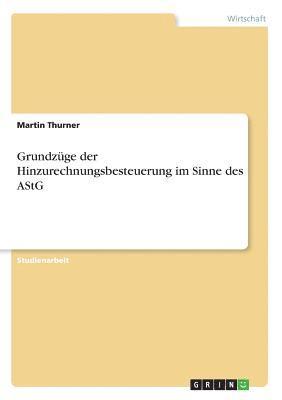 Wirtschaft

Martin Thurner

Grundzüge der Hinzurechnungsbesteuerung im Sinne des AStG

Studienarbeit

GRIN